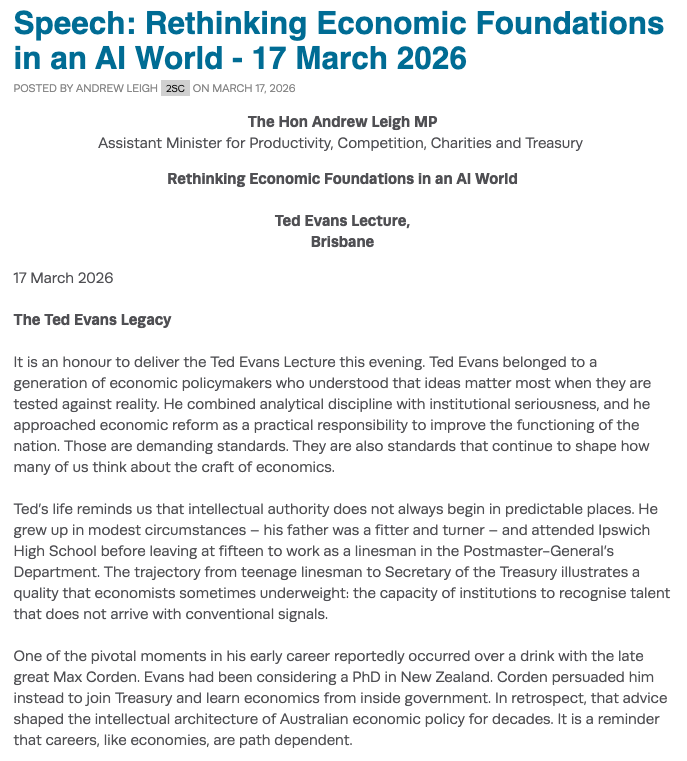 Speech: Rethinking Economic Foundations in an AI World - 17 March 2026

POSTED BY ANDREW LEIGH 2SC ON MARCH 17, 2026

The Hon Andrew Leigh MP
Assistant Minister for Productivity, Competition, Charities and Treasury

Rethinking Economic Foundations in an AI World

Ted Evans Lecture,
Brisbane

17 March 2026

The Ted Evans Legacy

It is an honour to deliver the Ted Evans Lecture this evening. Ted Evans belonged to a generation of economic policymakers who understood that ideas matter most when they are tested against reality. He combined analytical discipline with institutional seriousness, and he approached economic reform as a practical responsibility to improve the functioning of the nation. Those are demanding standards. They are also standards that continue to shape how many of us think about the craft of economics.

Ted's life reminds us that intellectual authority does not always begin in predictable places. He grew up in modest circumstances – his father was a fitter and turner – and attended Ipswich High School before leaving at fifteen to work as a linesman in the Postmaster-General's Department. The trajectory from teenage linesman to Secretary of the Treasury illustrates a quality that economists sometimes underweight: the capacity of institutions to recognise talent that does not arrive with conventional signals.

One of the pivotal moments in his early career reportedly occurred over a drink with the late great Max Corden. Evans had been considering a PhD in New Zealand. Corden persuaded him instead to join Treasury and learn economics from inside government. In retrospect, that advice shaped the intellectual architecture of Australian economic policy for decades. It is a reminder that careers, like economies, are path dependent.